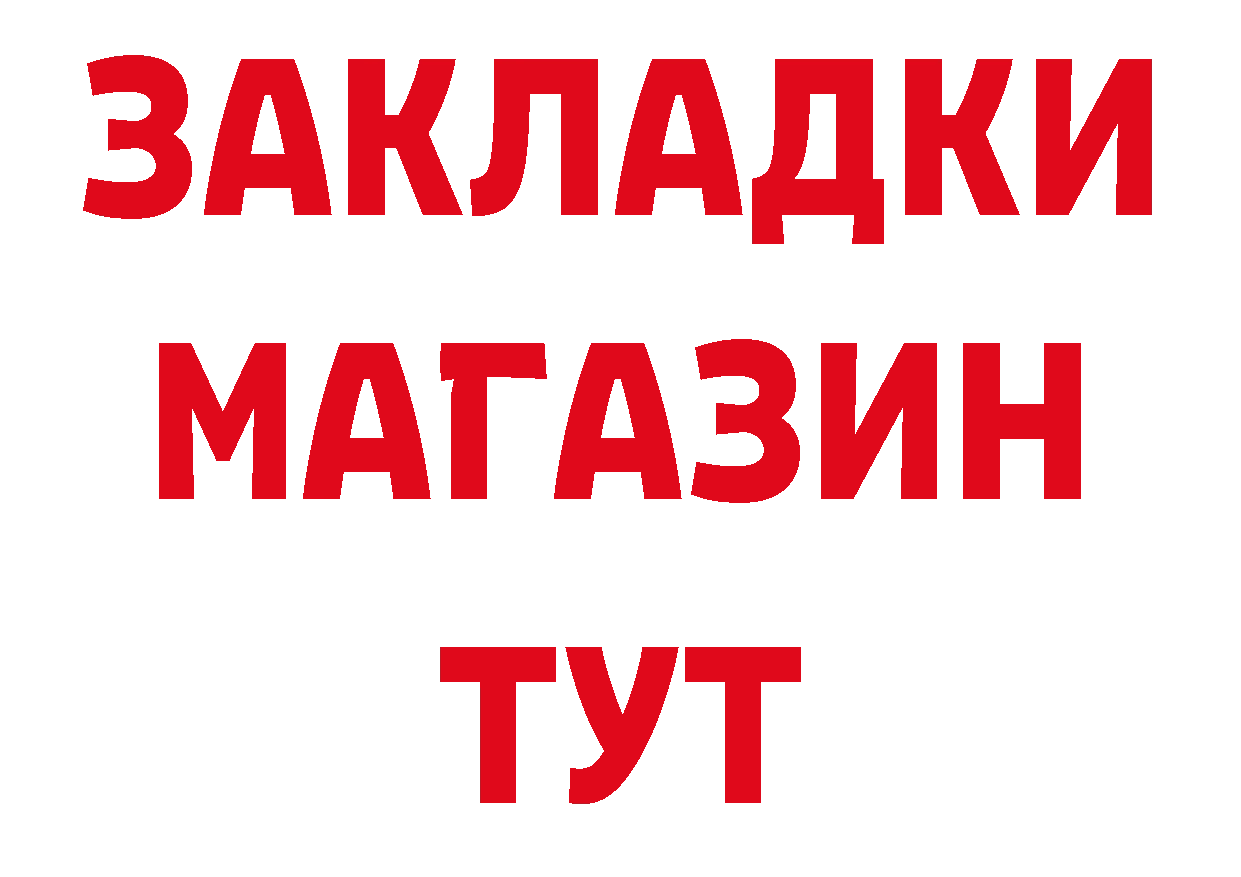 ЗАКЛАДКИ
МАГАЗИН
ТУТ